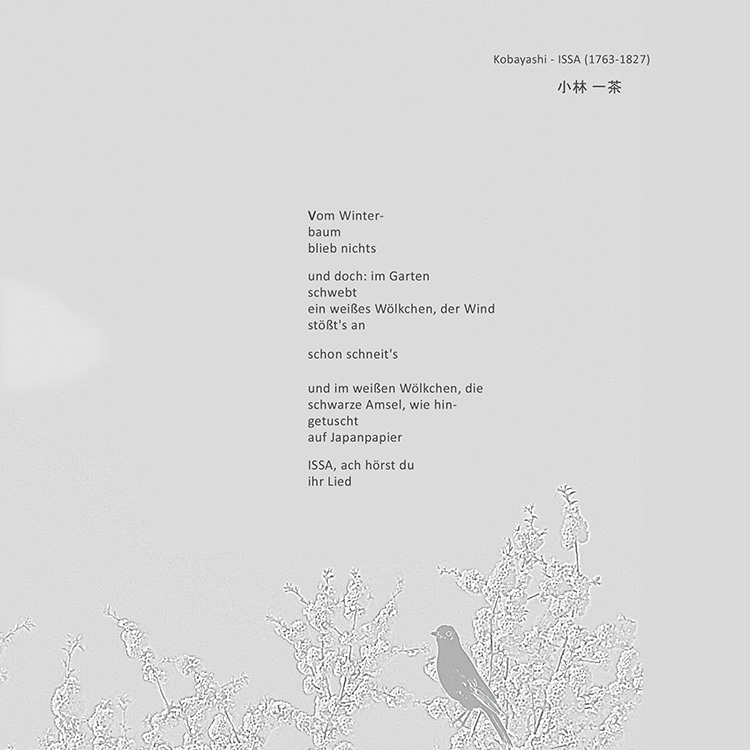 Kobayashi - ISSA (1763-1827)

小林 一茶

Vom Winter-
baum
blieb nichts

und doch: im Garten
schwebt
ein weißes Wölkchen, der Wind
stößt's an

schon schneit's

und im weißen Wölkchen, die
schwarze Amsel, wie hin-
getuscht
auf Japanpapier

ISSA, ach hörst du
ihr Lied